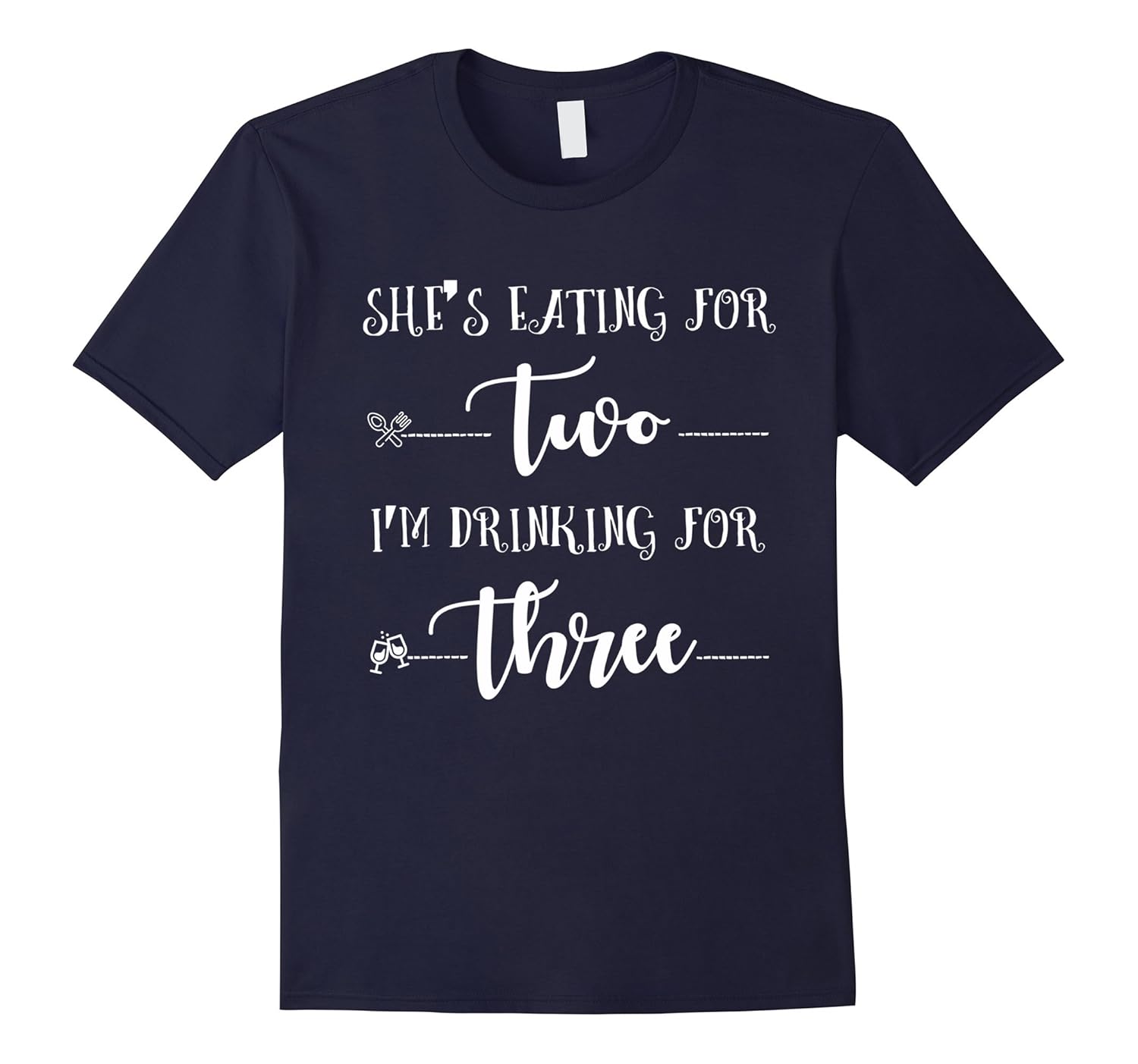 SHE'S EATING FOR
two
I'M DRINKING FOR
three